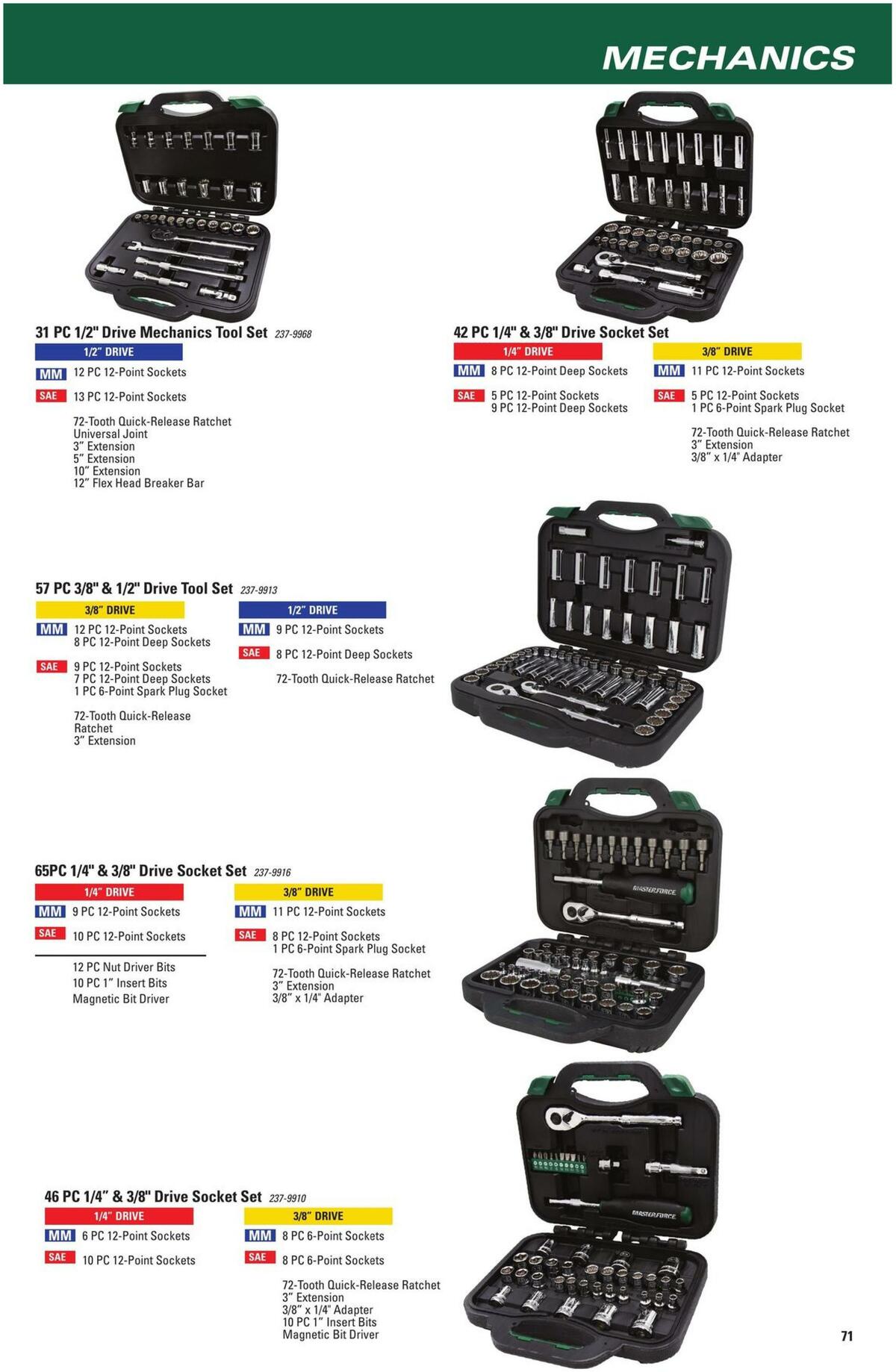 MECHANICS

31 PC 1/2" Drive Mechanics Tool Set 237-9968

1/2" DRIVE

MM 12 PC 12-Point Sockets

SAE 13 PC 12-Point Sockets

72-Tooth Quick-Release Ratchet
Universal Joint
3" Extension
5" Extension
10" Extension
12" Flex Head Breaker Bar

42 PC 1/4" & 3/8" Drive Socket Set

1/4" DRIVE

MM 8 PC 12-Point Deep Sockets

SAE 5 PC 12-Point Sockets
9 PC 12-Point Deep Sockets

3/8" DRIVE

MM 11 PC 12-Point Sockets

SAE 5 PC 12-Point Sockets
1 PC 6-Point Spark Plug Socket

72-Tooth Quick-Release Ratchet
3" Extension
3/8" x 1/4" Adapter

57 PC 3/8" & 1/2" Drive Tool Set 237-9913

3/8" DRIVE

MM 12 PC 12-Point Sockets
8 PC 12-Point Deep Sockets

SAE 9 PC 12-Point Sockets
7 PC 12-Point Deep Sockets
1 PC 6-Point Spark Plug Socket

72-Tooth Quick-Release Ratchet
3" Extension

1/2" DRIVE

MM 9 PC 12-Point Sockets

SAE 8 PC 12-Point Deep Sockets

72-Tooth Quick-Release Ratchet

65PC 1/4" & 3/8" Drive Socket Set 237-9916

1/4" DRIVE

MM 9 PC 12-Point Sockets

SAE 10 PC 12-Point Sockets

12 PC Nut Driver Bits
10 PC 1" Insert Bits
Magnetic Bit Driver

3/8" DRIVE

MM 11 PC 12-Point Sockets

SAE 8 PC 12-Point Sockets
1 PC 6-Point Spark Plug Socket

72-Tooth Quick-Release Ratchet
3" Extension
3/8" x 1/4" Adapter

MASTERFORCE

46 PC 1/4" & 3/8" Drive Socket Set 237-9910

1/4" DRIVE

MM 6 PC 12-Point Sockets

SAE 10 PC 12-Point Sockets

3/8" DRIVE

MM 8 PC 6-Point Sockets

SAE 8 PC 6-Point Sockets

72-Tooth Quick-Release Ratchet
3" Extension
3/8" x 1/4" Adapter
10 PC 1" Insert Bits
Magnetic Bit Driver

MASTERFORCE

71